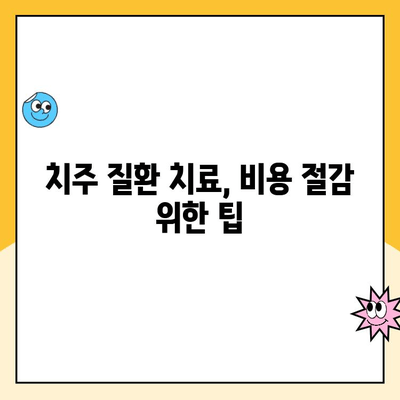 치주 질환 치료, 비용 절감 위한 팁